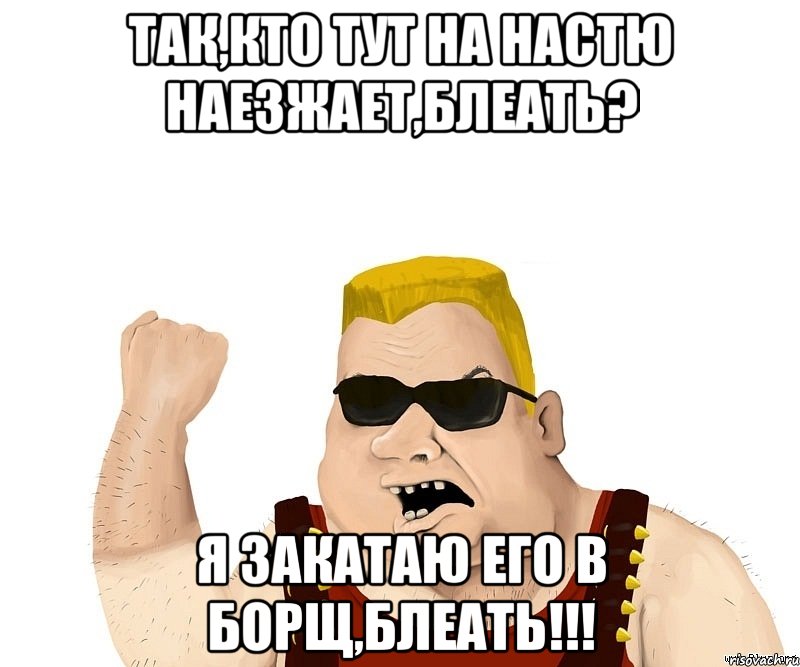 ТАК,КТО ТУТ НА НАСТЮ НАЕЗЖАЕТ,БЛЕАТЬ?

Я ЗАКАТАЮ ЕГО В БОРЩ,БЛЕАТЬ!!!

risovach.ru